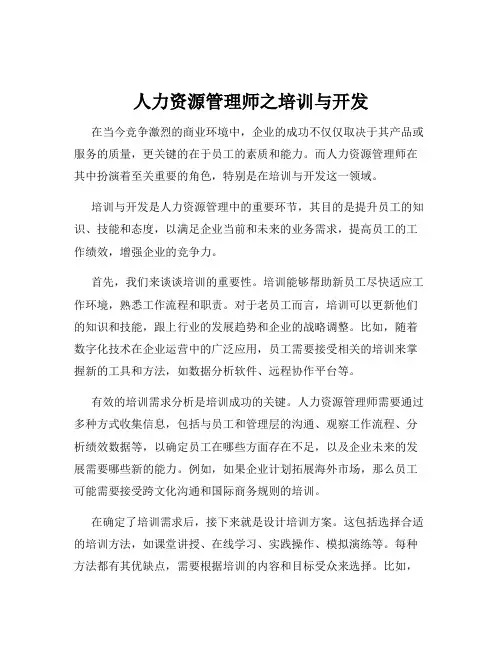 人力资源管理师之培训与开发

在当今竞争激烈的商业环境中，企业的成功不仅仅取决于其产品或服务的质量，更关键的在于员工的素质和能力。而人力资源管理师在其中扮演着至关重要的角色，特别是在培训与开发这一领域。

培训与开发是人力资源管理中的重要环节，其目的是提升员工的知识、技能和态度，以满足企业当前和未来的业务需求，提高员工的工作绩效，增强企业的竞争力。

首先，我们来谈谈培训的重要性。培训能够帮助新员工尽快适应工作环境，熟悉工作流程和职责。对于老员工而言，培训可以更新他们的知识和技能，跟上行业的发展趋势和企业的战略调整。比如，随着数字化技术在企业运营中的广泛应用，员工需要接受相关的培训来掌握新的工具和方法，如数据分析软件、远程协作平台等。

有效的培训需求分析是培训成功的关键。人力资源管理师需要通过多种方式收集信息，包括与员工和管理层的沟通、观察工作流程、分析绩效数据等，以确定员工在哪些方面存在不足，以及企业未来的发展需要哪些新的能力。例如，如果企业计划拓展海外市场，那么员工可能需要接受跨文化沟通和国际商务规则的培训。

在确定了培训需求后，接下来就是设计培训方案。这包括选择合适的培训方法，如课堂讲授、在线学习、实践操作、模拟演练等。每种方法都有其优缺点，需要根据培训的内容和目标受众来选择。比如，